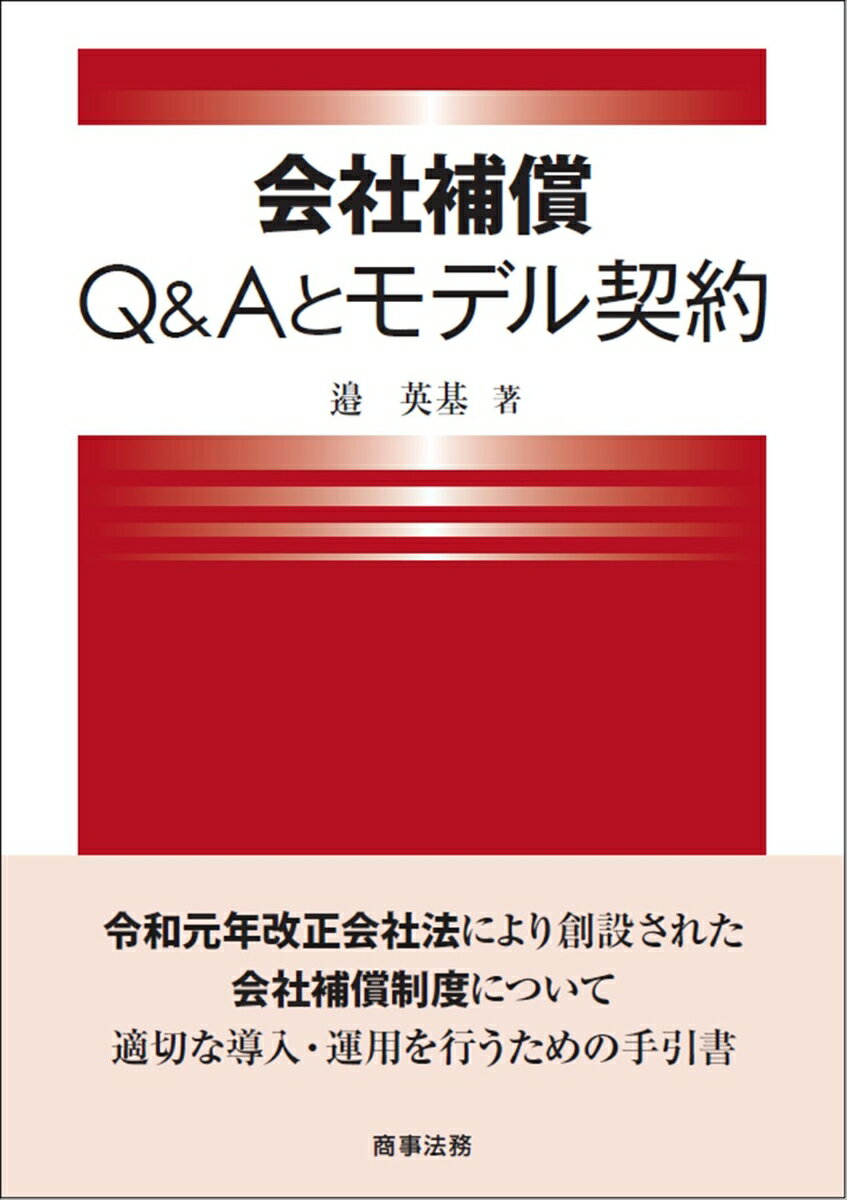 会社補償
Q&Aとモデル契約

邉　英基　著

令和元年改正会社法により創設された
会社補償制度について
適切な導入・運用を行うための手引書

商事法務